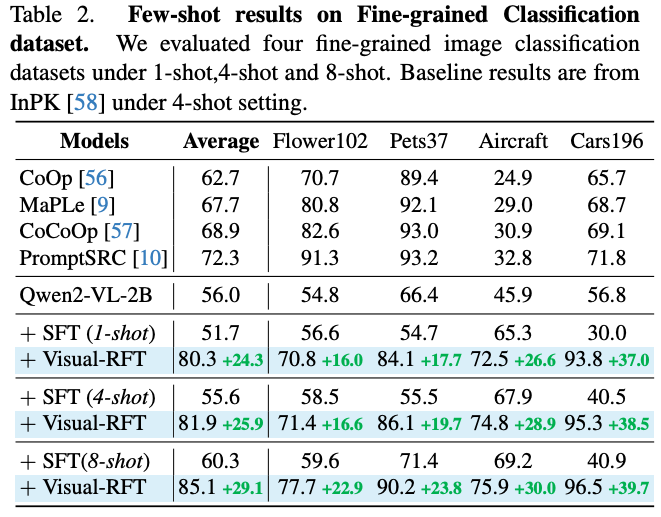 Table 2. Few-shot results on Fine-grained Classification dataset. We evaluated four fine-grained image classification datasets under 1-shot,4-shot and 8-shot. Baseline results are from InPK [58] under 4-shot setting.

| Models | Average | Flower102 | Pets37 | Aircraft | Cars196 |
|---|---|---|---|---|---|
| CoOp [56] | 62.7 | 70.7 | 89.4 | 24.9 | 65.7 |
| MaPLe [9] | 67.7 | 80.8 | 92.1 | 29.0 | 68.7 |
| CoCoOp [57] | 68.9 | 82.6 | 93.0 | 30.9 | 69.1 |
| PromptSRC [10] | 72.3 | 91.3 | 93.2 | 32.8 | 71.8 |
| Qwen2-VL-2B | 56.0 | 54.8 | 66.4 | 45.9 | 56.8 |
| + SFT (1-shot) | 51.7 | 56.6 | 54.7 | 65.3 | 30.0 |
| + Visual-RFT | 80.3 +24.3 | 70.8 +16.0 | 84.1 +17.7 | 72.5 +26.6 | 93.8 +37.0 |
| + SFT (4-shot) | 55.6 | 58.5 | 55.5 | 67.9 | 40.5 |
| + Visual-RFT | 81.9 +25.9 | 71.4 +16.6 | 86.1 +19.7 | 74.8 +28.9 | 95.3 +38.5 |
| + SFT(8-shot) | 60.3 | 59.6 | 71.4 | 69.2 | 40.9 |
| + Visual-RFT | 85.1 +29.1 | 77.7 +22.9 | 90.2 +23.8 | 75.9 +30.0 | 96.5 +39.7 |